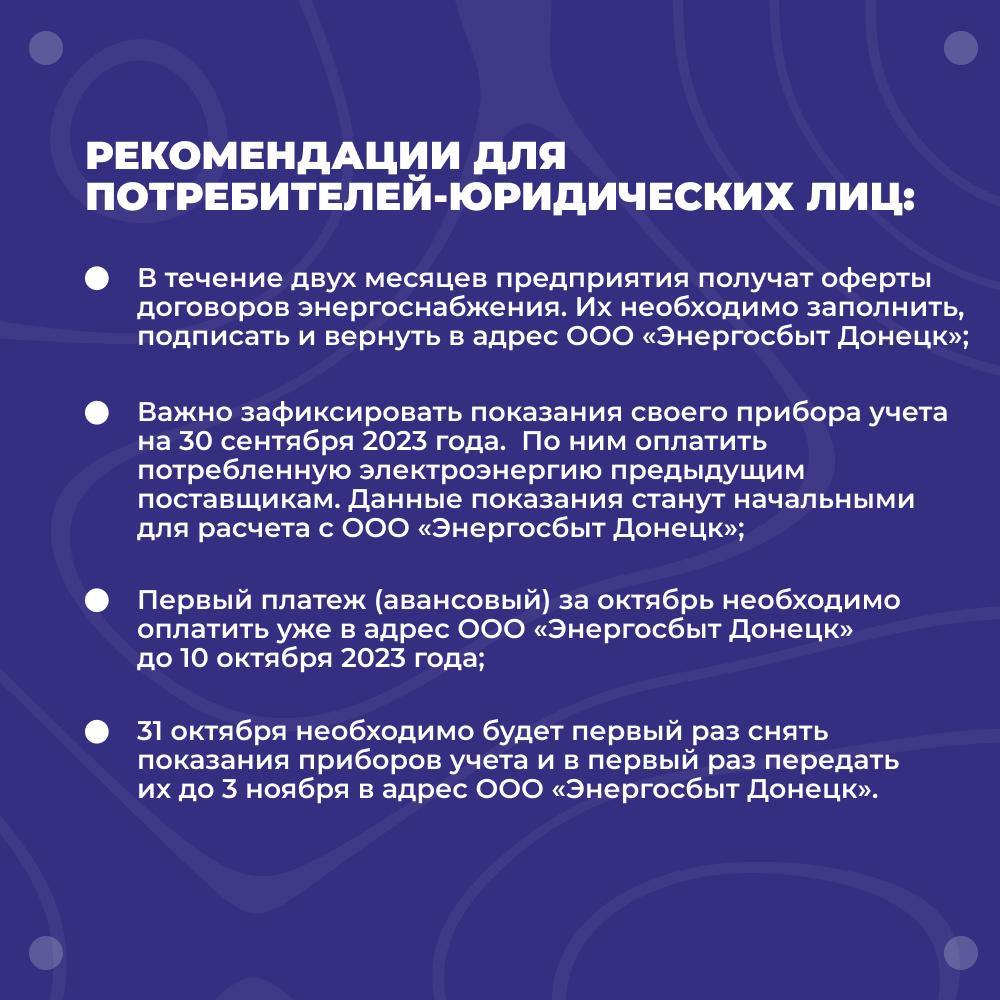 РЕКОМЕНДАЦИИ ДЛЯ ПОТРЕБИТЕЛЕЙ-ЮРИДИЧЕСКИХ ЛИЦ:

В течение двух месяцев предприятия получат оферты договоров энергоснабжения. Их необходимо заполнить, подписать и вернуть в адрес ООО «Энергосбыт Донецк»;

Важно зафиксировать показания своего прибора учета на 30 сентября 2023 года. По ним оплатить потребленную электроэнергию предыдущим поставщикам. Данные показания станут начальными для расчета с ООО «Энергосбыт Донецк»;

Первый платеж (авансовый) за октябрь необходимо оплатить уже в адрес ООО «Энергосбыт Донецк» до 10 октября 2023 года;

31 октября необходимо будет первый раз снять показания приборов учета и в первый раз передать их до 3 ноября в адрес ООО «Энергосбыт Донецк».